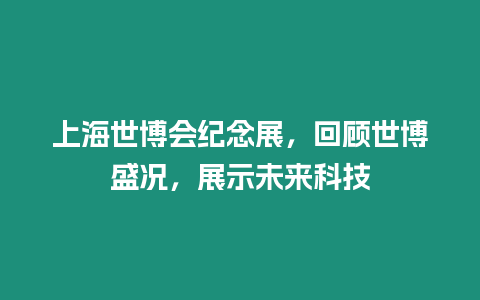 上海世博会纪念展，回顾世博盛况，展示未来科技